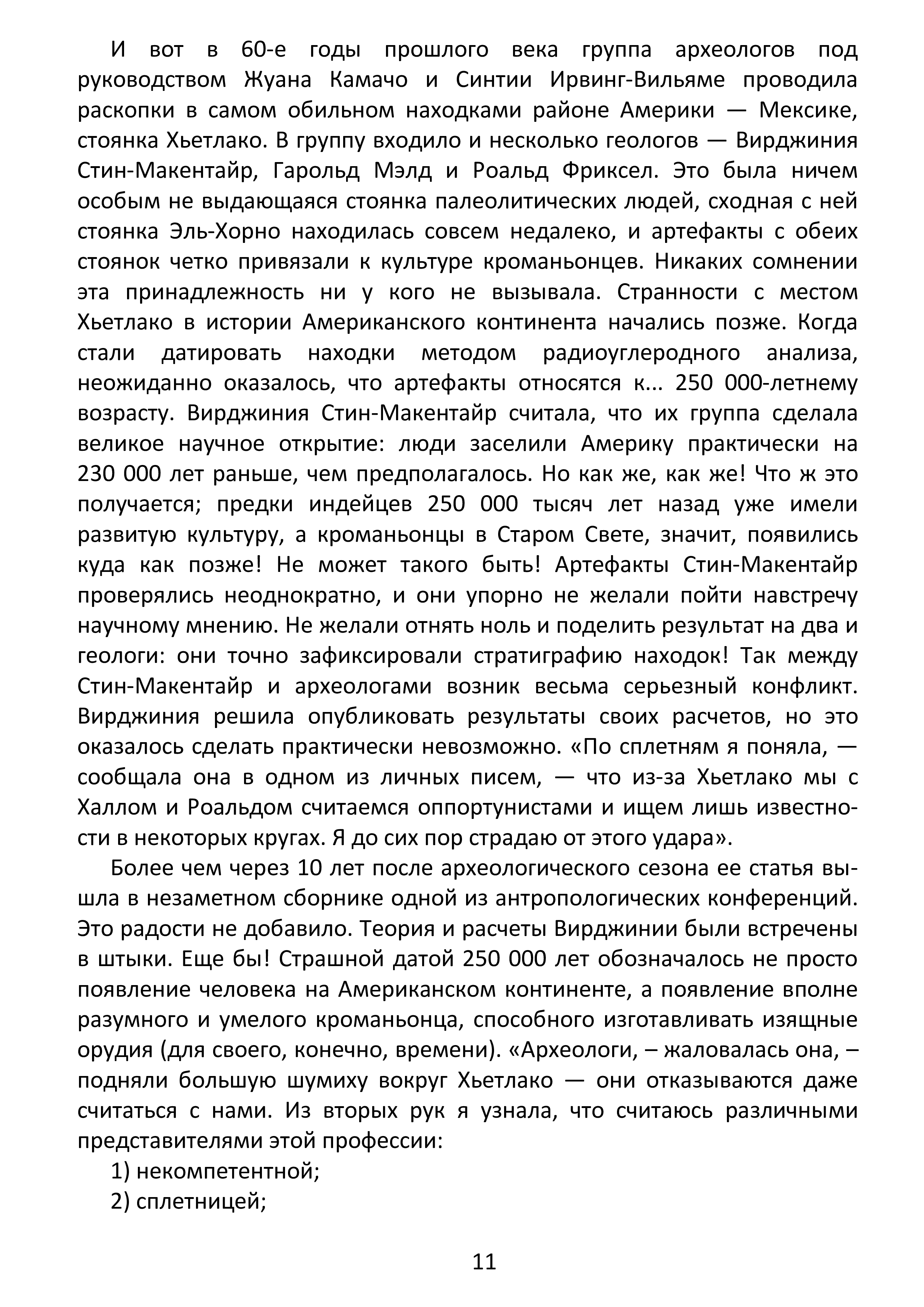 И вот в 60-е годы прошлого века группа археологов под руководством Жуана Камачо и Синтии Ирвинг-Вильяме проводила раскопки в самом обильном находками районе Америки — Мексике, стоянка Хьетлако. В группу входило и несколько геологов — Вирджиния Стин-Макентайр, Гарольд Мэлд и Роальд Фриксел. Это была ничем особым не выдающаяся стоянка палеолитических людей, сходная с ней стоянка Эль-Хорно находилась совсем недалеко, и артефакты с обеих стоянок четко привязали к культуре кроманьонцев. Никаких сомнении эта принадлежность ни у кого не вызывала. Странности с местом Хьетлако в истории Американского континента начались позже. Когда стали датировать находки методом радиоуглеродного анализа, неожиданно оказалось, что артефакты относятся к... 250 000-летнему возрасту. Вирджиния Стин-Макентайр считала, что их группа сделала великое научное открытие: люди заселили Америку практически на 230 000 лет раньше, чем предполагалось. Но как же, как же! Что ж это получается; предки индейцев 250 000 тысяч лет назад уже имели развитую культуру, а кроманьонцы в Старом Свете, значит, появились куда как позже! Не может такого быть! Артефакты Стин-Макентайр проверялись неоднократно, и они упорно не желали пойти навстречу научному мнению. Не желали отнять ноль и поделить результат на два и геологи: они точно зафиксировали стратиграфию находок! Так между Стин-Макентайр и археологами возник весьма серьезный конфликт. Вирджиния решила опубликовать результаты своих расчетов, но это оказалось сделать практически невозможно. «По сплетням я поняла, — сообщала она в одном из личных писем, — что из-за Хьетлако мы с Халлом и Роальдом считаемся оппортунистами и ищем лишь известности в некоторых кругах. Я до сих пор страдаю от этого удара».

Более чем через 10 лет после археологического сезона ее статья вышла в незаметном сборнике одной из антропологических конференций. Это радости не добавило. Теория и расчеты Вирджинии были встречены в штыки. Еще бы! Страшной датой 250 000 лет обозначалось не просто появление человека на Американском континенте, а появление вполне разумного и умелого кроманьонца, способного изготавливать изящные орудия (для своего, конечно, времени). «Археологи, – жаловалась она, – подняли большую шумиху вокруг Хьетлако — они отказываются даже считаться с нами. Из вторых рук я узнала, что считаюсь различными представителями этой профессии:

1) некомпетентной;

2) сплетницей;

11